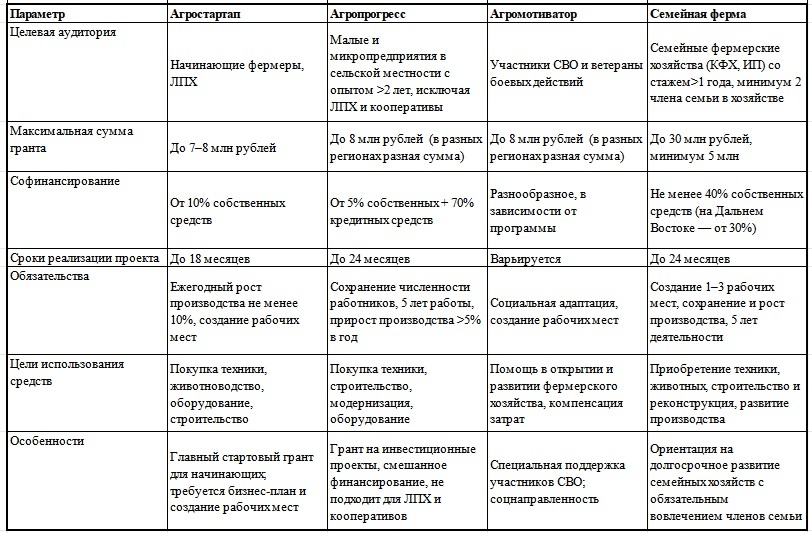 | Параметр | Агростартап | Агропрогресс | Агромотиватор | Семейная ферма |
|---|---|---|---|---|
| Целевая аудитория | Начинающие фермеры, ЛПХ | Малые и микропредприятия в сельской местности с опытом >2 лет, исключая ЛПХ и кооперативы | Участники СВО и ветераны боевых действий | Семейные фермерские хозяйства (КФХ, ИП) со стажем>1 года, минимум 2 члена семьи в хозяйстве |
| Максимальная сумма гранта | До 7–8 млн рублей | До 8 млн рублей (в разных регионах разная сумма) | До 8 млн рублей (в разных регионах разная сумма) | До 30 млн рублей, минимум 5 млн |
| Софинансирование | От 10% собственных средств | От 5% собственных + 70% кредитных средств | Разнообразное, в зависимости от программы | Не менее 40% собственных средств (на Дальнем Востоке — от 30%) |
| Сроки реализации проекта | До 18 месяцев | До 24 месяцев | Варьируется | До 24 месяцев |
| Обязательства | Ежегодный рост производства не менее 10%, создание рабочих мест | Сохранение численности работников, 5 лет работы, прирост производства >5% в год | Социальная адаптация, создание рабочих мест | Создание 1–3 рабочих мест, сохранение и рост производства, 5 лет деятельности |
| Цели использования средств | Покупка техники, животноводство, оборудование, строительство | Покупка техники, строительство, модернизация, оборудование | Помощь в открытии и развитии фермерского хозяйства, компенсация затрат | Приобретение техники, животных, строительство и реконструкция, развитие производства |
| Особенности | Главный стартовый грант для начинающих; требуется бизнес-план и создание рабочих мест | Грант на инвестиционные проекты, смешанное финансирование, не подходит для ЛПХ и кооперативов | Специальная поддержка участников СВО; соцнаправленность | Ориентация на долгосрочное развитие семейных хозяйств с обязательным вовлечением членов семьи |